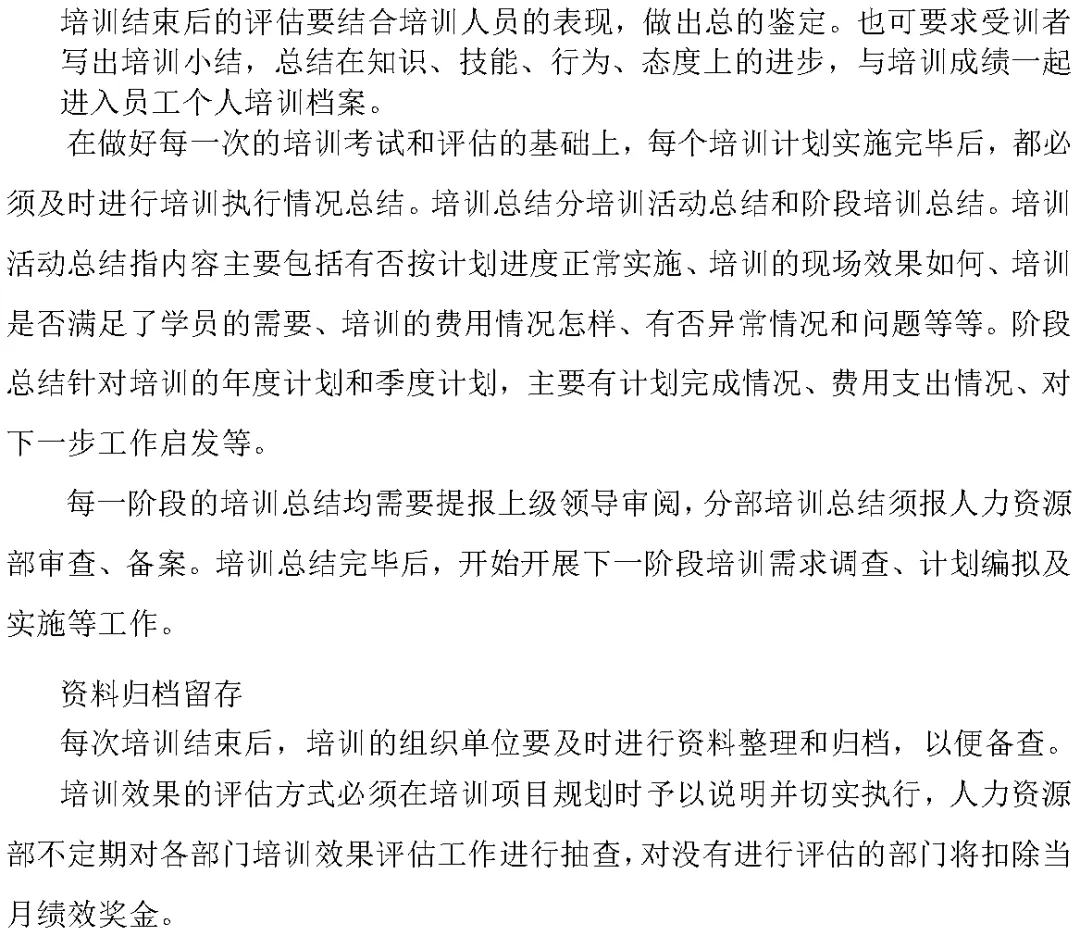 培训结束后的评估要结合培训人员的表现，做出总的鉴定。也可要求受训者写出培训小结，总结在知识、技能、行为、态度上的进步，与培训成绩一起进入员工个人培训档案。

在做好每一次的培训考试和评估的基础上，每个培训计划实施完毕后，都必须及时进行培训执行情况总结。培训总结分培训活动总结和阶段培训总结。培训活动总结指内容主要包括有否按计划进度正常实施、培训的现场效果如何、培训是否满足了学员的需要、培训的费用情况怎样、有否异常情况和问题等等。阶段总结针对培训的年度计划和季度计划，主要有计划完成情况、费用支出情况、对下一步工作启发等。

每一阶段的培训总结均需要提报上级领导审阅，分部培训总结须报人力资源部审查、备案。培训总结完毕后，开始开展下一阶段培训需求调查、计划编拟及实施等工作。

资料归档留存

每次培训结束后，培训的组织单位要及时进行资料整理和归档，以便备查。

培训效果的评估方式必须在培训项目规划时予以说明并切实执行，人力资源部不定期对各部门培训效果评估工作进行抽查，对没有进行评估的部门将扣除当月绩效奖金。